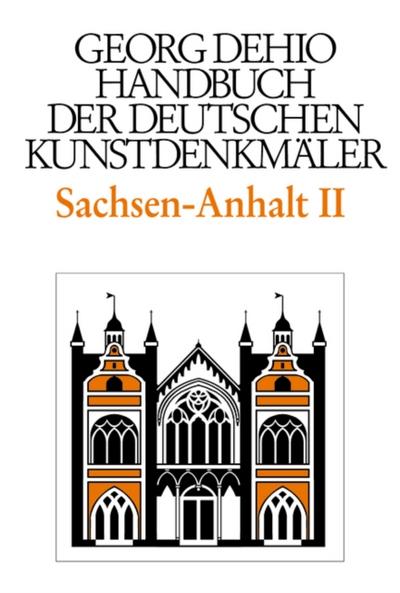 GEORG DEHIO
HANDBUCH
DER DEUTSCHEN
KUNSTDENKMÄLER

Sachsen-Anhalt II